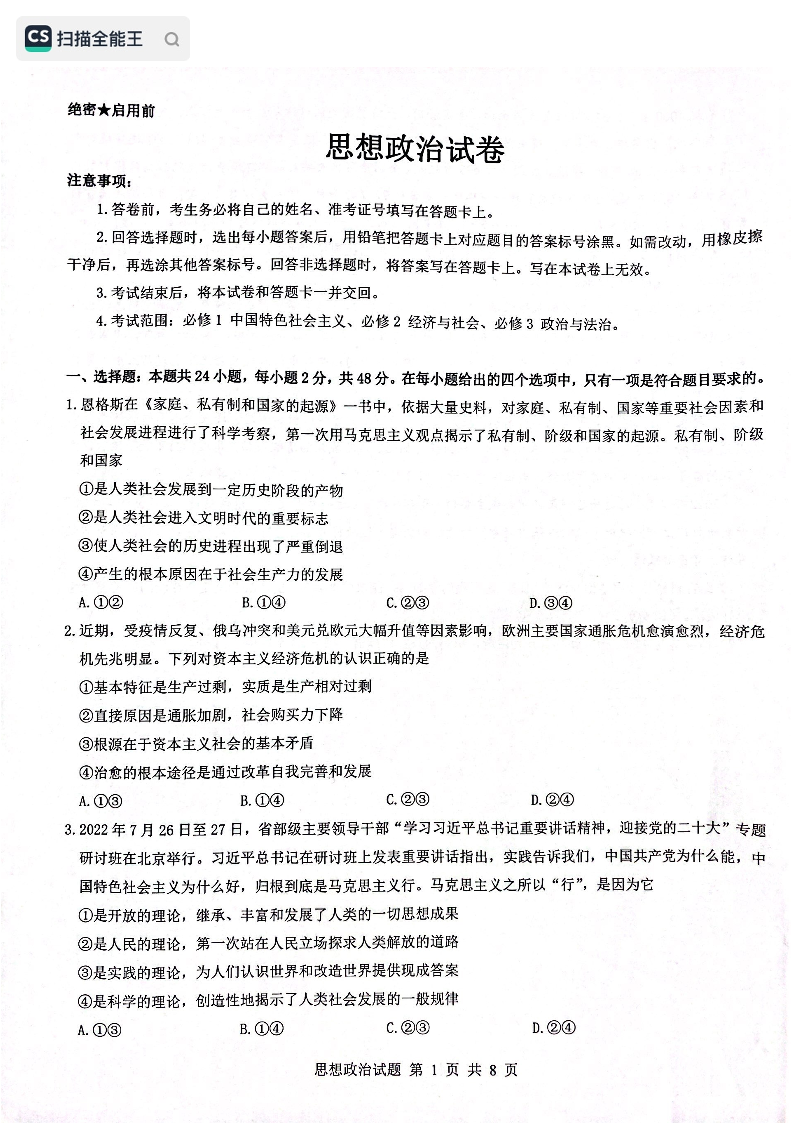 CS 扫描全能王

绝密★启用前

思想政治试卷

注意事项：

1.答卷前，考生务必将自己的姓名、准考证号填写在答题卡上。

2.回答选择题时，选出每小题答案后，用铅笔把答题卡上对应题目的答案标号涂黑。如需改动，用橡皮擦干净后，再选涂其他答案标号。回答非选择题时，将答案写在答题卡上。写在本试卷上无效。

3.考试结束后，将本试卷和答题卡一并交回。

4.考试范围：必修1 中国特色社会主义、必修2 经济与社会、必修3 政治与法治。

一、选择题：本题共24小题，每小题2分，共48分。在每小题给出的四个选项中，只有一项是符合题目要求的。

1.恩格斯在《家庭、私有制和国家的起源》一书中，依据大量史料，对家庭、私有制、国家等重要社会因素和社会发展进程进行了科学考察，第一次用马克思主义观点揭示了私有制、阶级和国家的起源。私有制、阶级和国家

①是人类社会发展到一定历史阶段的产物

②是人类社会进入文明时代的重要标志

③使人类社会的历史进程出现了严重倒退

④产生的根本原因在于社会生产力的发展

A.①②　B.①④　C.②③　D.③④

2.近期，受疫情反复、俄乌冲突和美元兑欧元大幅升值等因素影响，欧洲主要国家通胀危机愈演愈烈，经济危机先兆明显。下列对资本主义经济危机的认识正确的是

①基本特征是生产过剩，实质是生产相对过剩

②直接原因是通胀加剧，社会购买力下降

③根源在于资本主义社会的基本矛盾

④治愈的根本途径是通过改革自我完善和发展

A.①③　B.①④　C.②③　D.②④

3.2022年7月26日至27日，省部级主要领导干部“学习习近平总书记重要讲话精神，迎接党的二十大”专题研讨班在北京举行。习近平总书记在研讨班上发表重要讲话指出，实践告诉我们，中国共产党为什么能，中国特色社会主义为什么好，归根到底是马克思主义行。马克思主义之所以“行”，是因为它

①是开放的理论，继承、丰富和发展了人类的一切思想成果

②是人民的理论，第一次站在人民立场探求人类解放的道路

③是实践的理论，为人们认识世界和改造世界提供现成答案

④是科学的理论，创造性地揭示了人类社会发展的一般规律

A.①③　B.①④　C.②③　D.②④

思想政治试题 第 1 页 共 8 页